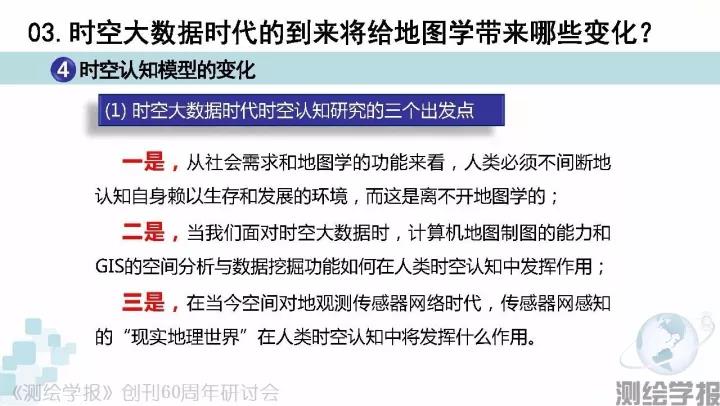 03.时空大数据时代的到来将给地图学带来哪些变化？

4 时空认知模型的变化

(1)时空大数据时代时空认知研究的三个出发点

一是，从社会需求和地图学的功能来看，人类必须不间断地认知自身赖以生存和发展的环境，而这是离不开地图学的；

二是，当我们面对时空大数据时，计算机地图制图的能力和GIS的空间分析与数据挖掘功能如何在人类时空认知中发挥作用；

三是，在当今空间对地观测传感器网络时代，传感器网感知的“现实地理世界”在人类时空认知中将发挥什么作用。

《测绘学报》创刊60周年研讨会

测绘学报